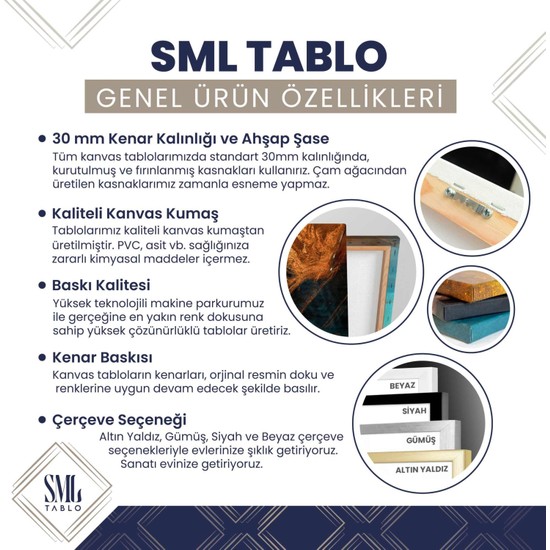 SML TABLO
GENEL ÜRÜN ÖZELLİKLERİ

• 30 mm Kenar Kalınlığı ve Ahşap Şase
Tüm kanvas tablolarımızda standart 30mm kalınlığında, kurutulmuş ve fırınlanmış kasnakları kullanırız. Çam ağacından üretilen kasnaklarımız zamanla esneme yapmaz.

• Kaliteli Kanvas Kumaş
Tablolarımız kaliteli kanvas kumaştan üretilmiştir. PVC, asit vb. sağlığınıza zararlı kimyasal maddeler içermez.

• Baskı Kalitesi
Yüksek teknolojili makine parkurumuz ile gerçeğine en yakın renk dokusuna sahip yüksek çözünürlüklü tablolar üretiriz.

• Kenar Baskısı
Kanvas tabloların kenarları, orjinal resmin doku ve renklerine uygun devam edecek şekilde basılır.

• Çerçeve Seçeneği
Altın Yaldız, Gümüş, Siyah ve Beyaz çerçeve seçenekleriyle evlerinize şıklık getiriyoruz. Sanatı evinize getiriyoruz.

BEYAZ
SİYAH
GÜMÜŞ
ALTIN YALDIZ

SML
TABLO